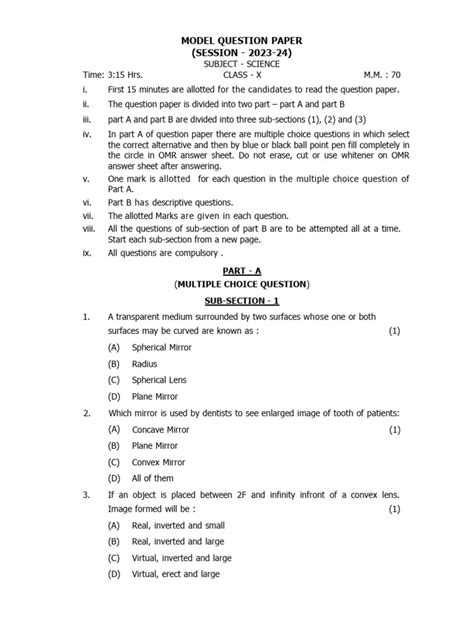 MODEL QUESTION PAPER
(SESSION - 2023-24)
SUBJECT - SCIENCE

Time: 3:15 Hrs. CLASS - X M.M. : 70

i. First 15 minutes are allotted for the candidates to read the question paper.

ii. The question paper is divided into two part – part A and part B

iii. part A and part B are divided into three sub-sections (1), (2) and (3)

iv. In part A of question paper there are multiple choice questions in which select the correct alternative and then by blue or black ball point pen fill completely in the circle in OMR answer sheet. Do not erase, cut or use whitener on OMR answer sheet after answering.

v. One mark is allotted for each question in the multiple choice question of Part A.

vi. Part B has descriptive questions.

vii. The allotted Marks are given in each question.

viii. All the questions of sub-section of part B are to be attempted all at a time. Start each sub-section from a new page.

ix. All questions are compulsory .

PART - A
(MULTIPLE CHOICE QUESTION)
SUB-SECTION - 1

1. A transparent medium surrounded by two surfaces whose one or both surfaces may be curved are known as : (1)
(A) Spherical Mirror
(B) Radius
(C) Spherical Lens
(D) Plane Mirror

2. Which mirror is used by dentists to see enlarged image of tooth of patients:
(A) Concave Mirror (1)
(B) Plane Mirror
(C) Convex Mirror
(D) All of them

3. If an object is placed between 2F and infinity infront of a convex lens. Image formed will be : (1)
(A) Real, inverted and small
(B) Real, inverted and large
(C) Virtual, inverted and large
(D) Virtual, erect and large